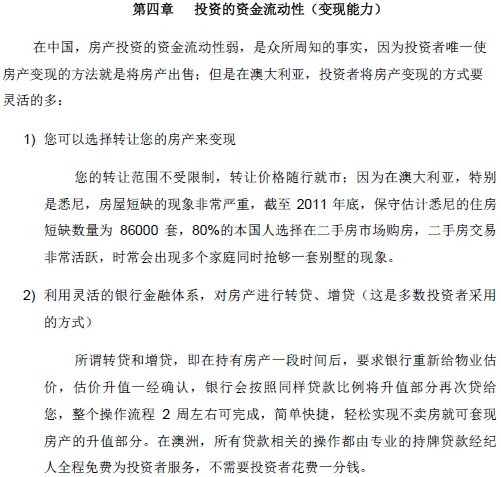 第四章　投资的资金流动性（变现能力）

在中国，房产投资的资金流动性弱，是众所周知的事实，因为投资者唯一使房产变现的方法就是将房产出售；但是在澳大利亚，投资者将房产变现的方式要灵活的多：

1) 您可以选择转让您的房产来变现

您的转让范围不受限制，转让价格随行就市；因为在澳大利亚，特别是悉尼，房屋短缺的现象非常严重，截至 2011 年底，保守估计悉尼的住房短缺数量为 86000 套，80%的本国人选择在二手房市场购房，二手房交易非常活跃，时常会出现多个家庭同时抢够一套别墅的现象。

2) 利用灵活的银行金融体系，对房产进行转贷、增贷（这是多数投资者采用的方式）

所谓转贷和增贷，即在持有房产一段时间后，要求银行重新给物业估价，估价升值一经确认，银行会按照同样贷款比例将升值部分再次贷给您，整个操作流程 2 周左右可完成，简单快捷，轻松实现不卖房就可套现房产的升值部分。在澳洲，所有贷款相关的操作都由专业的持牌贷款经纪人全程免费为投资者服务，不需要投资者花费一分钱。